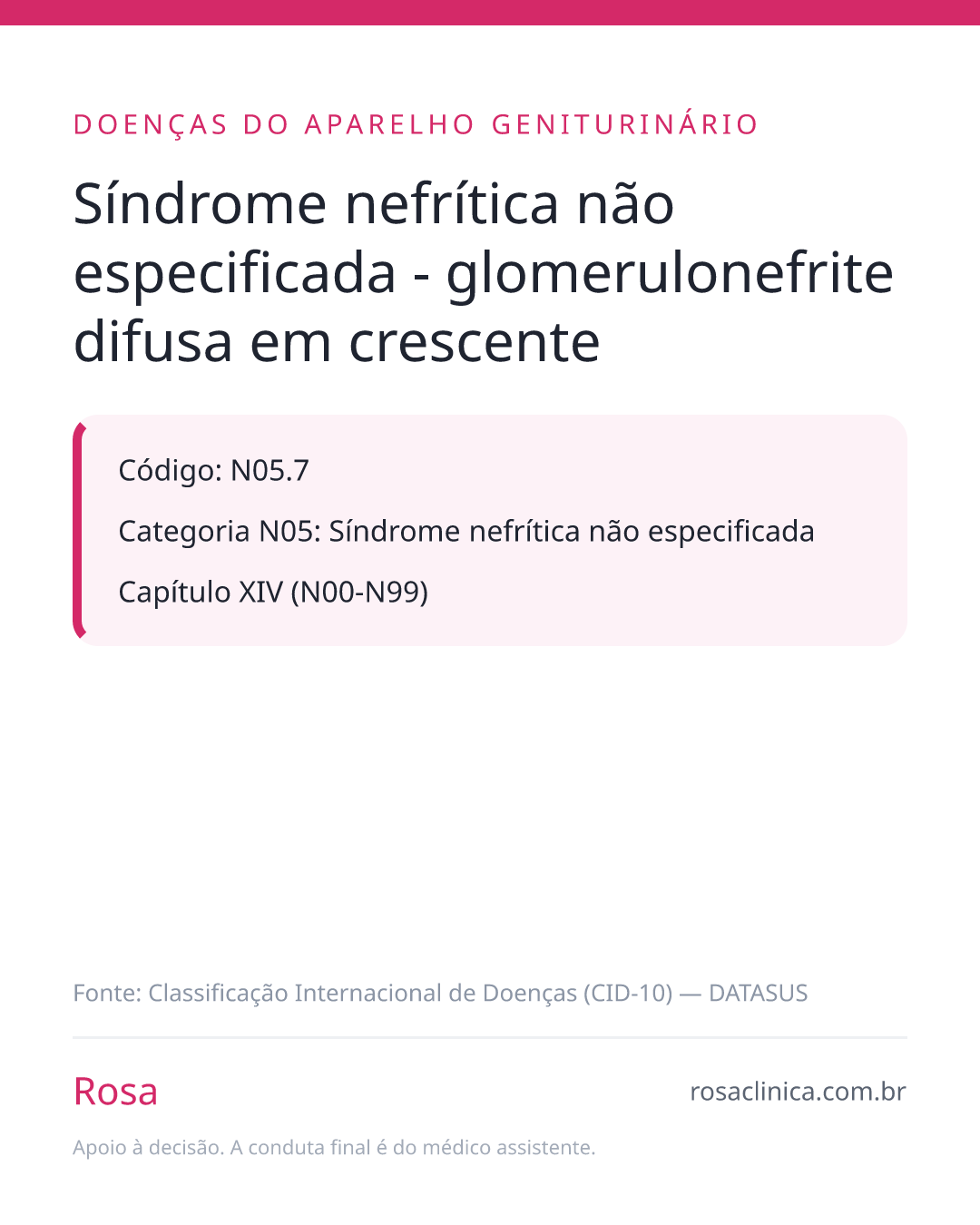 DOENÇAS DO APARELHO GENITURINÁRIO

Síndrome nefrítica não especificada - glomerulonefrite difusa em crescente

Código: N05.7

Categoria N05: Síndrome nefrítica não especificada

Capítulo XIV (N00-N99)

Fonte: Classificação Internacional de Doenças (CID-10) — DATASUS

Rosa

rosaclinica.com.br

Apoio à decisão. A conduta final é do médico assistente.